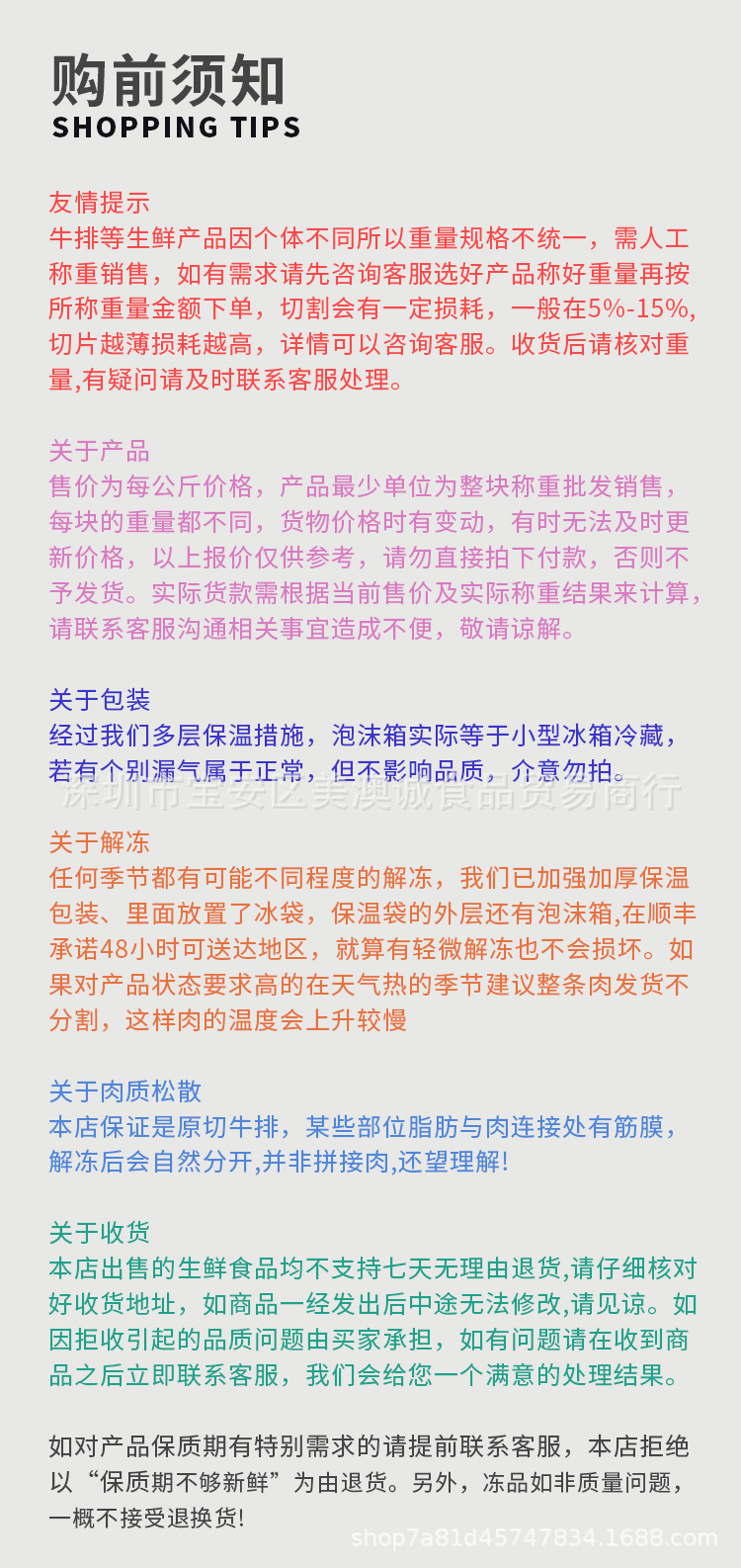 购前须知
SHOPPING TIPS

友情提示
牛排等生鲜产品因个体不同所以重量规格不统一，需人工称重销售，如有需求请先咨询客服选好产品称好重量再按所称重量金额下单，切割会有一定损耗，一般在5%-15%,切片越薄损耗越高，详情可以咨询客服。收货后请核对重量,有疑问请及时联系客服处理。

关于产品
售价为每公斤价格，产品最少单位为整块称重批发销售，每块的重量都不同，货物价格时有变动，有时无法及时更新价格，以上报价仅供参考，请勿直接拍下付款，否则不予发货。实际货款需根据当前售价及实际称重结果来计算，请联系客服沟通相关事宜造成不便，敬请谅解。

关于包装
经过我们多层保温措施，泡沫箱实际等于小型冰箱冷藏，若有个别漏气属于正常，但不影响品质，介意勿拍。

深圳市宝安区美澳诚食品贸易商行

关于解冻
任何季节都有可能不同程度的解冻，我们已加强加厚保温包装、里面放置了冰袋，保温袋的外层还有泡沫箱,在顺丰承诺48小时可送达地区，就算有轻微解冻也不会损坏。如果对产品状态要求高的在天气热的季节建议整条肉发货不分割，这样肉的温度会上升较慢

关于肉质松散
本店保证是原切牛排，某些部位脂肪与肉连接处有筋膜，解冻后会自然分开,并非拼接肉,还望理解!

关于收货
本店出售的生鲜食品均不支持七天无理由退货,请仔细核对好收货地址，如商品一经发出后中途无法修改,请见谅。如因拒收引起的品质问题由买家承担，如有问题请在收到商品之后立即联系客服，我们会给您一个满意的处理结果。

如对产品保质期有特别需求的请提前联系客服，本店拒绝以“保质期不够新鲜”为由退货。另外，冻品如非质量问题，一概不接受退换货!

shop7a81d45747834.1688.com